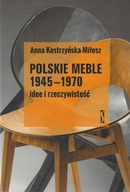 Anna Kostrzyńska-Miłosz

POLSKIE MEBLE 1945–1970
idee i rzeczywistość